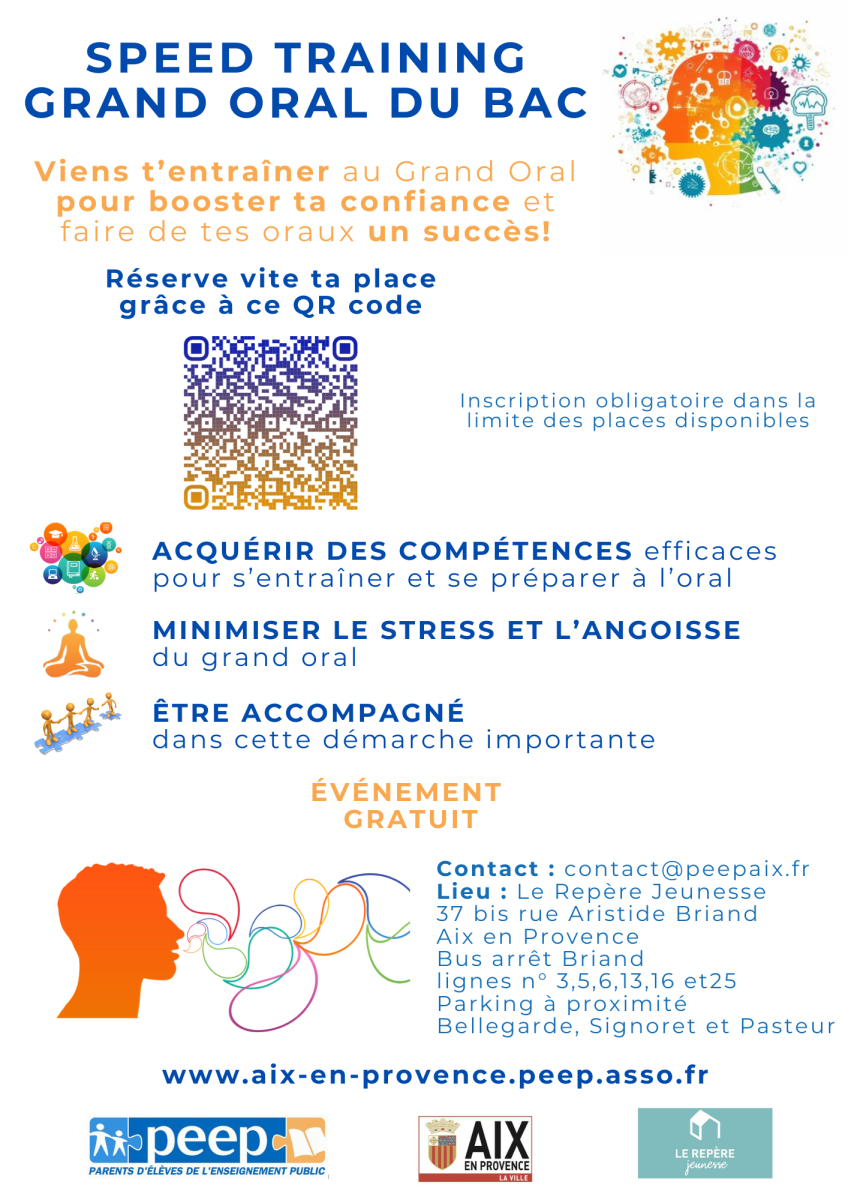 SPEED TRAINING
GRAND ORAL DU BAC

Viens t'entraîner au Grand Oral pour booster ta confiance et faire de tes oraux un succès!

Réserve vite ta place grâce à ce QR code

Inscription obligatoire dans la limite des places disponibles

ACQUÉRIR DES COMPÉTENCES efficaces pour s'entraîner et se préparer à l'oral

MINIMISER LE STRESS ET L'ANGOISSE du grand oral

ÊTRE ACCOMPAGNÉ dans cette démarche importante

ÉVÉNEMENT GRATUIT

Contact : contact@peepaix.fr
Lieu : Le Repère Jeunesse
37 bis rue Aristide Briand
Aix en Provence
Bus arrêt Briand
lignes n° 3,5,6,13,16 et25
Parking à proximité
Bellegarde, Signoret et Pasteur

www.aix-en-provence.peep.asso.fr

peep
PARENTS D'ÉLÈVES DE L'ENSEIGNEMENT PUBLIC

AIX EN PROVENCE LA VILLE

LE REPÈRE jeunesse